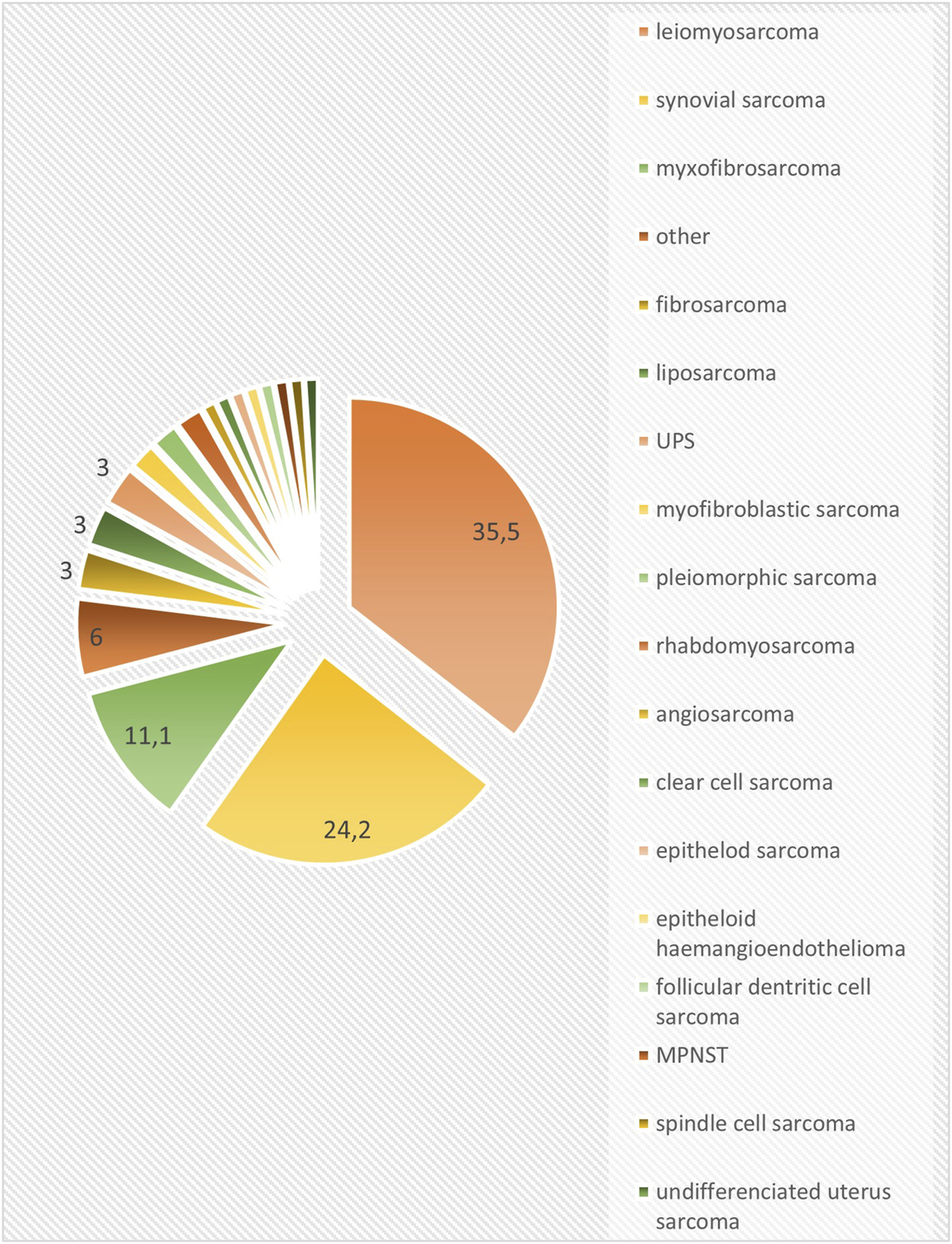 3
3
3
6
11,1
24,2
35,5

leiomyosarcoma
synovial sarcoma
myxofibrosarcoma
other
fibrosarcoma
liposarcoma
UPS
myofibroblastic sarcoma
pleiomorphic sarcoma
rhabdomyosarcoma
angiosarcoma
clear cell sarcoma
epithelod sarcoma
epitheloid haemangioendothelioma
follicular dentritic cell sarcoma
MPNST
spindle cell sarcoma
undifferenciated uterus sarcoma